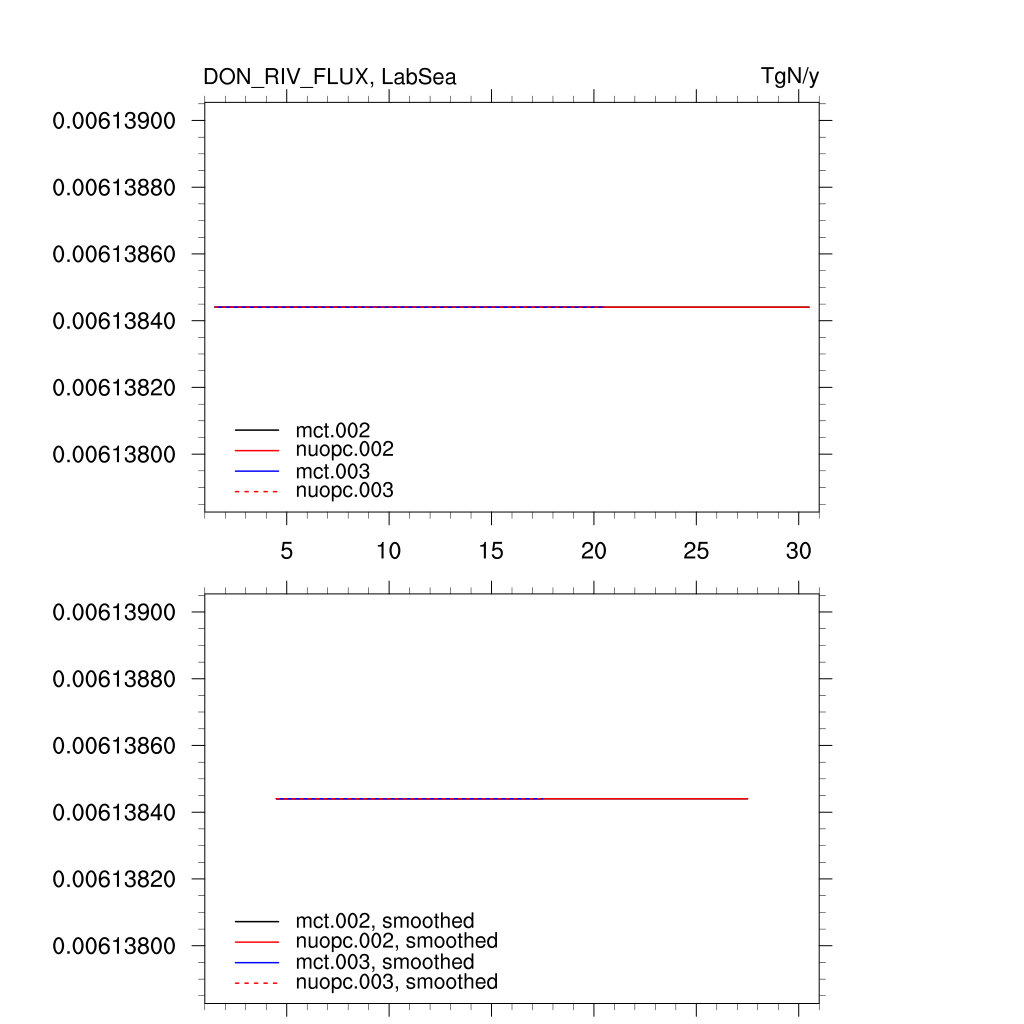 DON_RIV_FLUX, LabSea

TgN/y

0.00613900
0.00613880
0.00613860
0.00613840
0.00613820
0.00613800

mct.002
nuopc.002
mct.003
nuopc.003

5 10 15 20 25 30

0.00613900
0.00613880
0.00613860
0.00613840
0.00613820
0.00613800

mct.002, smoothed
nuopc.002, smoothed
mct.003, smoothed
nuopc.003, smoothed